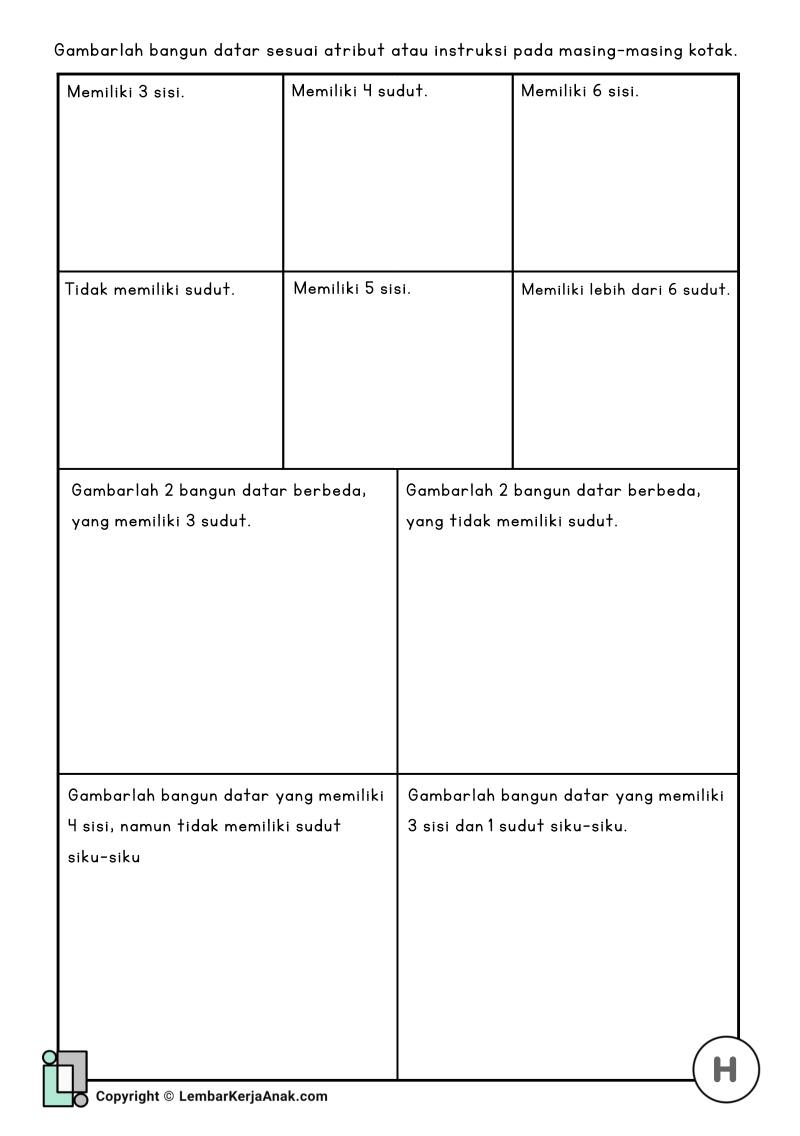 Gambarlah bangun datar sesuai atribut atau instruksi pada masing-masing kotak.

Memiliki 3 sisi.

Memiliki 4 sudut.

Memiliki 6 sisi.

Tidak memiliki sudut.

Memiliki 5 sisi.

Memiliki lebih dari 6 sudut.

Gambarlah 2 bangun datar berbeda, yang memiliki 3 sudut.

Gambarlah 2 bangun datar berbeda, yang tidak memiliki sudut.

Gambarlah bangun datar yang memiliki 4 sisi, namun tidak memiliki sudut siku-siku

Gambarlah bangun datar yang memiliki 3 sisi dan 1 sudut siku-siku.

Copyright © LembarKerjaAnak.com

H